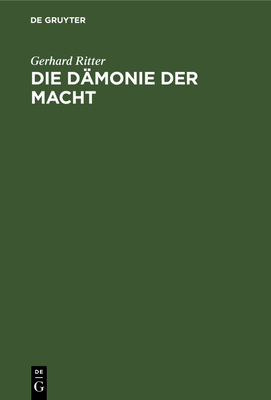 DE GRUYTER

Gerhard Ritter

DIE DÄMONIE DER MACHT

DE
G